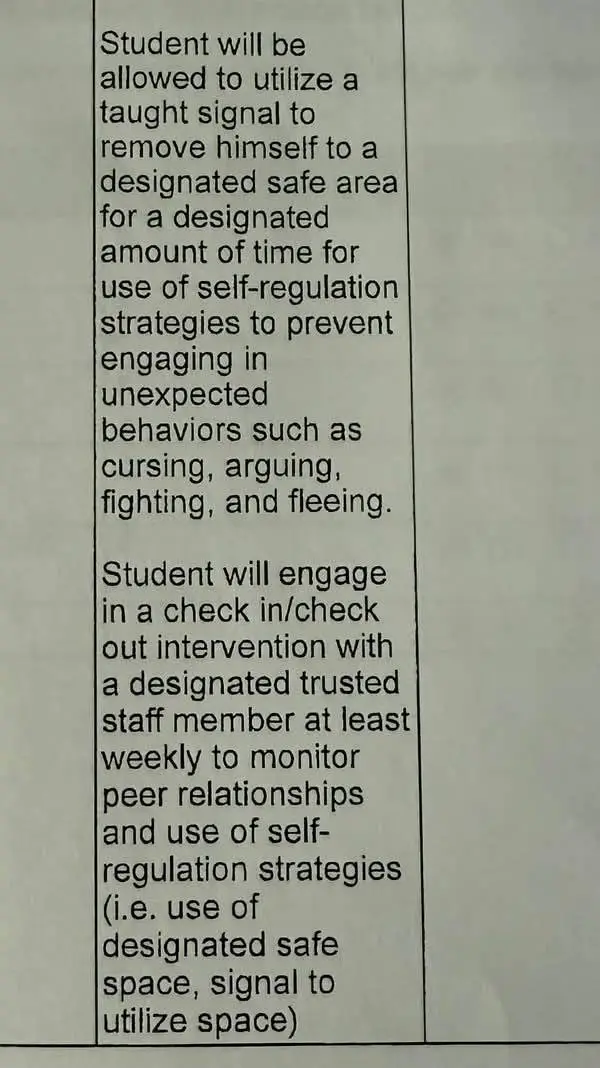 Student will be allowed to utilize a taught signal to remove himself to a designated safe area for a designated amount of time for use of self-regulation strategies to prevent engaging in unexpected behaviors such as cursing, arguing, fighting, and fleeing.

Student will engage in a check in/check out intervention with a designated trusted staff member at least weekly to monitor peer relationships and use of self-regulation strategies (i.e. use of designated safe space, signal to utilize space)